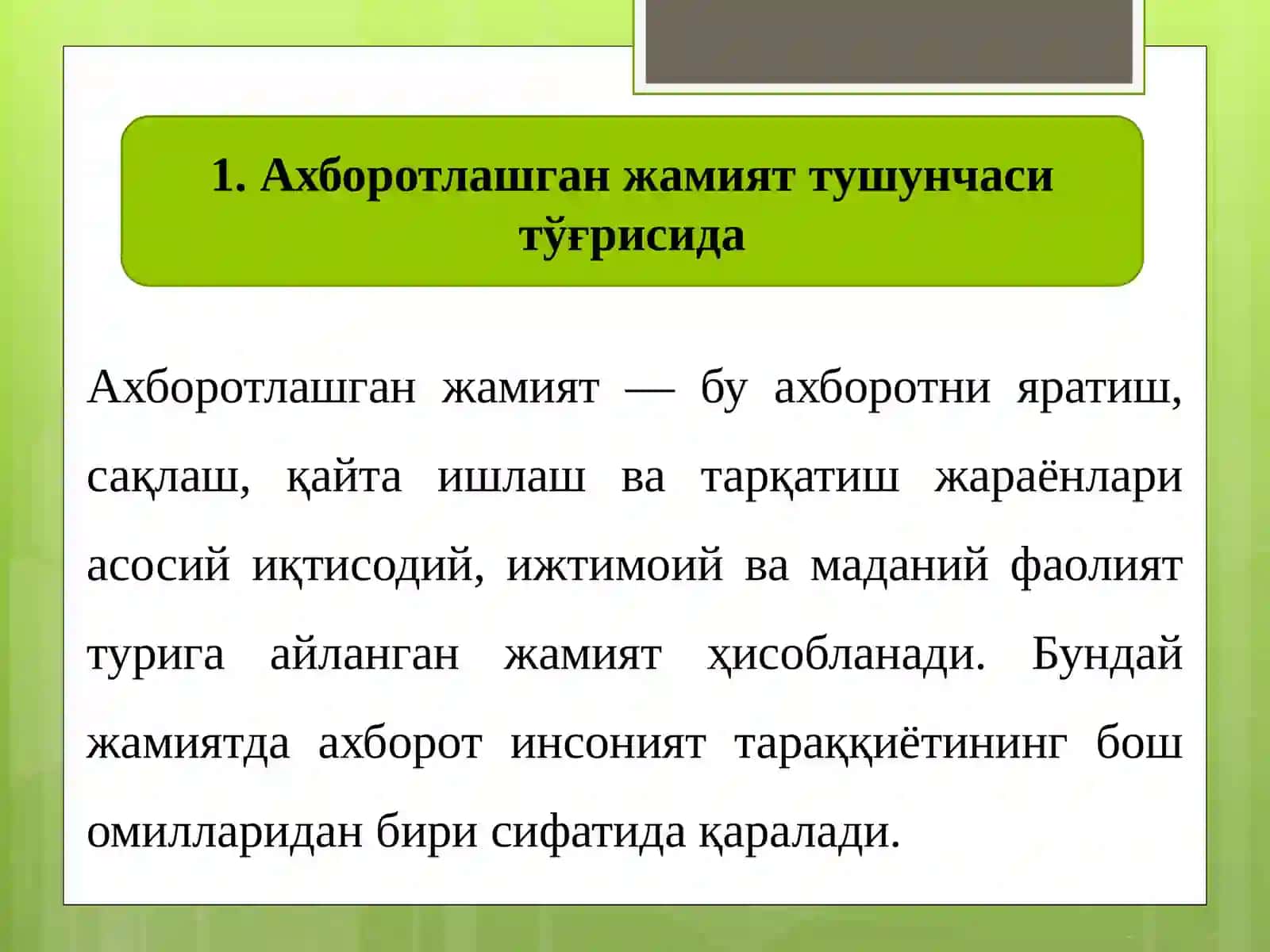 1. Ахборотлашган жамият тушунчаси тўғрисида

Ахборотлашган жамият — бу ахборотни яратиш, сақлаш, қайта ишлаш ва тарқатиш жараёнлари асосий иқтисодий, ижтимоий ва маданий фаолият турига айланган жамият ҳисобланади. Бундай жамиятда ахборот инсоният тараққиётининг бош омилларидан бири сифатида қаралади.